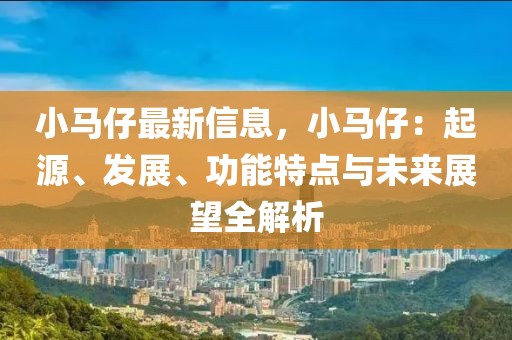 小马仔最新信息，小马仔：起源、发展、功能特点与未来展望全解析